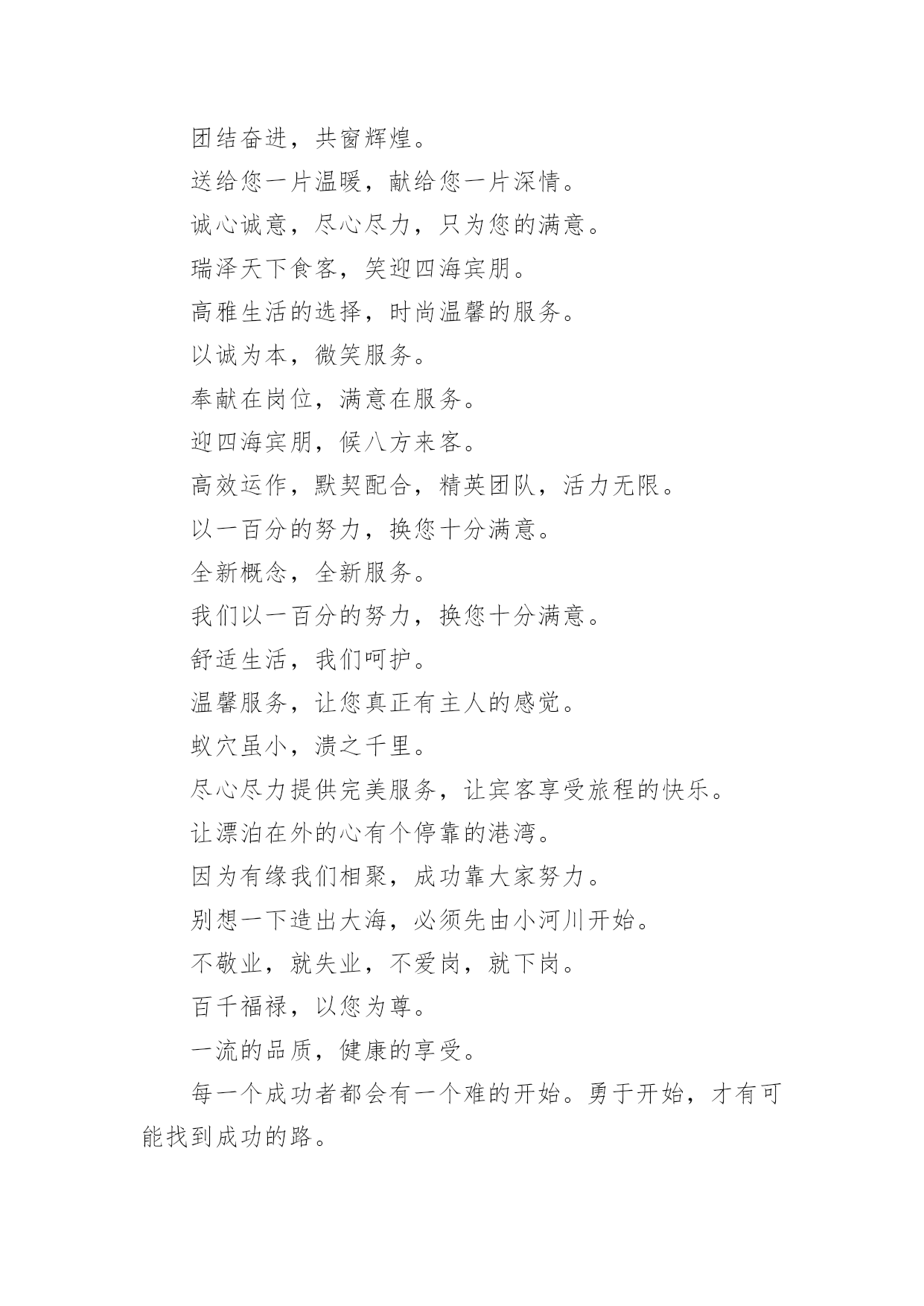 团结奋进，共窗辉煌。

送给您一片温暖，献给您一片深情。

诚心诚意，尽心尽力，只为您的满意。

瑞泽天下食客，笑迎四海宾朋。

高雅生活的选择，时尚温馨的服务。

以诚为本，微笑服务。

奉献在岗位，满意在服务。

迎四海宾朋，候八方来客。

高效运作，默契配合，精英团队，活力无限。

以一百分的努力，换您十分满意。

全新概念，全新服务。

我们以一百分的努力，换您十分满意。

舒适生活，我们呵护。

温馨服务，让您真正有主人的感觉。

蚁穴虽小，溃之千里。

尽心尽力提供完美服务，让宾客享受旅程的快乐。

让漂泊在外的心有个停靠的港湾。

因为有缘我们相聚，成功靠大家努力。

别想一下造出大海，必须先由小河川开始。

不敬业，就失业，不爱岗，就下岗。

百千福禄，以您为尊。

一流的品质，健康的享受。

每一个成功者都会有一个难的开始。勇于开始，才有可能找到成功的路。